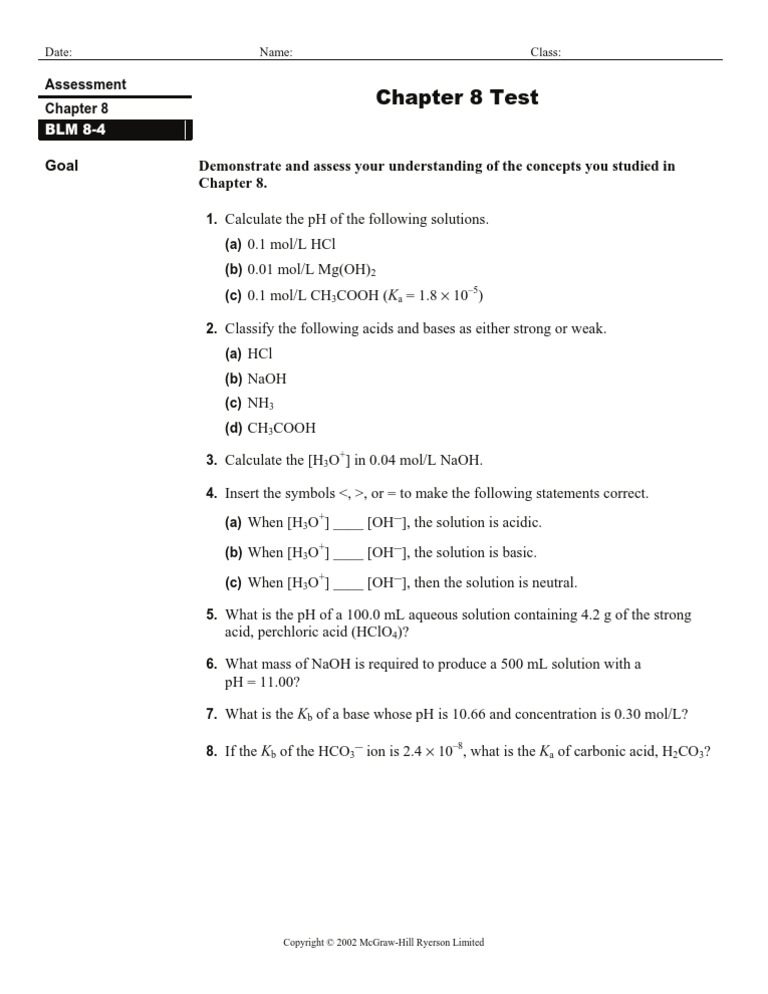 Date: Name: Class:

Assessment
Chapter 8
BLM 8-4

Chapter 8 Test

Goal

Demonstrate and assess your understanding of the concepts you studied in Chapter 8.

1. Calculate the pH of the following solutions.
(a) 0.1 mol/L HCl
(b) 0.01 mol/L $Mg(OH)_2$
(c) 0.1 mol/L $CH_3COOH$ ($K_a = 1.8 \times 10^{-5}$)

2. Classify the following acids and bases as either strong or weak.
(a) HCl
(b) NaOH
(c) $NH_3$
(d) $CH_3COOH$

3. Calculate the $[H_3O^+]$ in 0.04 mol/L NaOH.

4. Insert the symbols <, >, or = to make the following statements correct.
(a) When $[H_3O^+]$ ____ $[OH^-]$, the solution is acidic.
(b) When $[H_3O^+]$ ____ $[OH^-]$, the solution is basic.
(c) When $[H_3O^+]$ ____ $[OH^-]$, then the solution is neutral.

5. What is the pH of a 100.0 mL aqueous solution containing 4.2 g of the strong acid, perchloric acid ($HClO_4$)?

6. What mass of NaOH is required to produce a 500 mL solution with a pH = 11.00?

7. What is the $K_b$ of a base whose pH is 10.66 and concentration is 0.30 mol/L?

8. If the $K_b$ of the $HCO_3^-$ ion is $2.4 \times 10^{-8}$, what is the $K_a$ of carbonic acid, $H_2CO_3$?

Copyright © 2002 McGraw-Hill Ryerson Limited